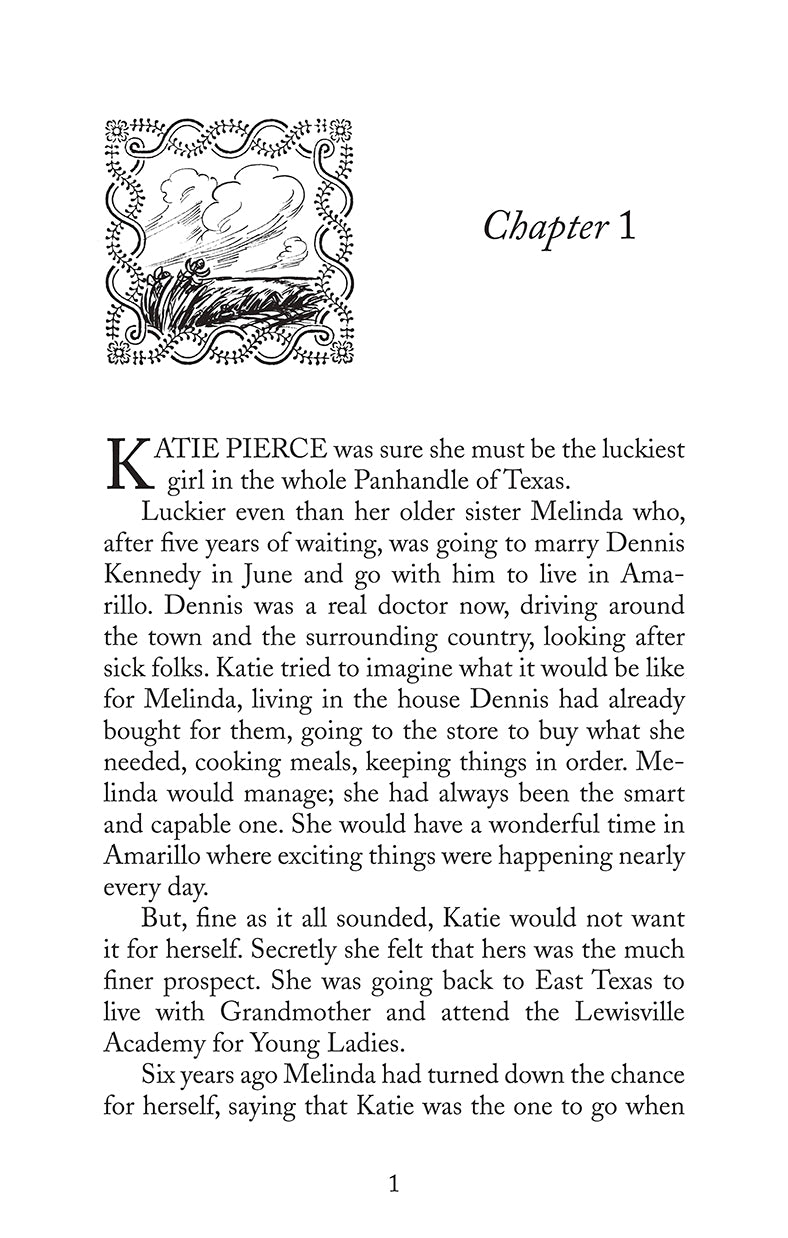 Chapter 1

KATIE PIERCE was sure she must be the luckiest girl in the whole Panhandle of Texas.

Luckier even than her older sister Melinda who, after five years of waiting, was going to marry Dennis Kennedy in June and go with him to live in Amarillo. Dennis was a real doctor now, driving around the town and the surrounding country, looking after sick folks. Katie tried to imagine what it would be like for Melinda, living in the house Dennis had already bought for them, going to the store to buy what she needed, cooking meals, keeping things in order. Melinda would manage; she had always been the smart and capable one. She would have a wonderful time in Amarillo where exciting things were happening nearly every day.

But, fine as it all sounded, Katie would not want it for herself. Secretly she felt that hers was the much finer prospect. She was going back to East Texas to live with Grandmother and attend the Lewisville Academy for Young Ladies.

Six years ago Melinda had turned down the chance for herself, saying that Katie was the one to go when

1